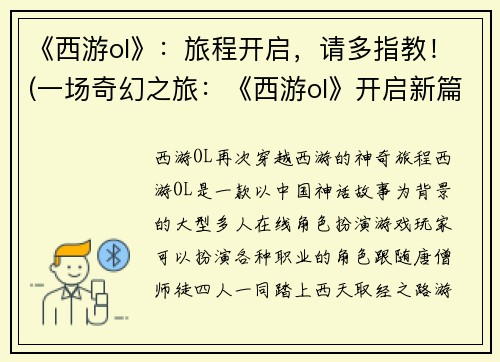 《西游ol》：旅程开启，请多指教！(一场奇幻之旅：《西游ol》开启新篇

西游OL再次穿越西游的神奇旅程西游OL是一款以中国神话故事为背景的大型多人在线角色扮演游戏玩家可以扮演各种职业的角色跟随唐僧师徒四人一同踏上西天取经之路游